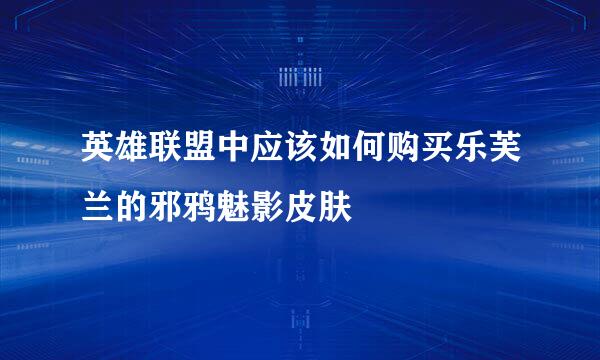 英雄联盟中应该如何购买乐芙兰的邪鸦魅影皮肤